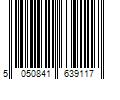 5 050841 639117